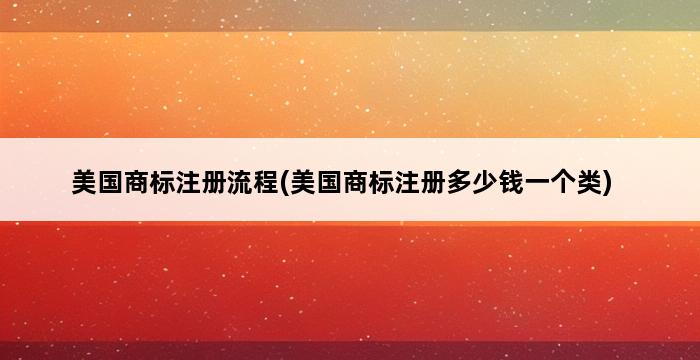 美国商标注册流程(美国商标注册多少钱一个类)